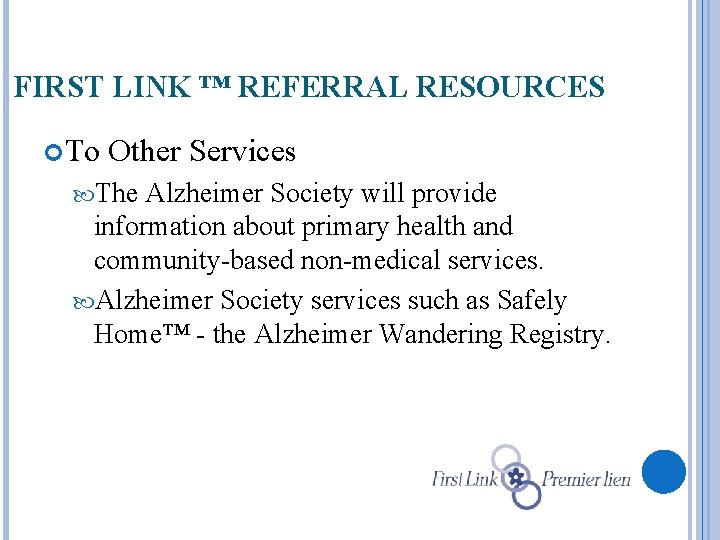 FIRST LINK ™ REFERRAL RESOURCES

To Other Services

The Alzheimer Society will provide information about primary health and community-based non-medical services.

Alzheimer Society services such as Safely Home™ - the Alzheimer Wandering Registry.

First Link Premier lien